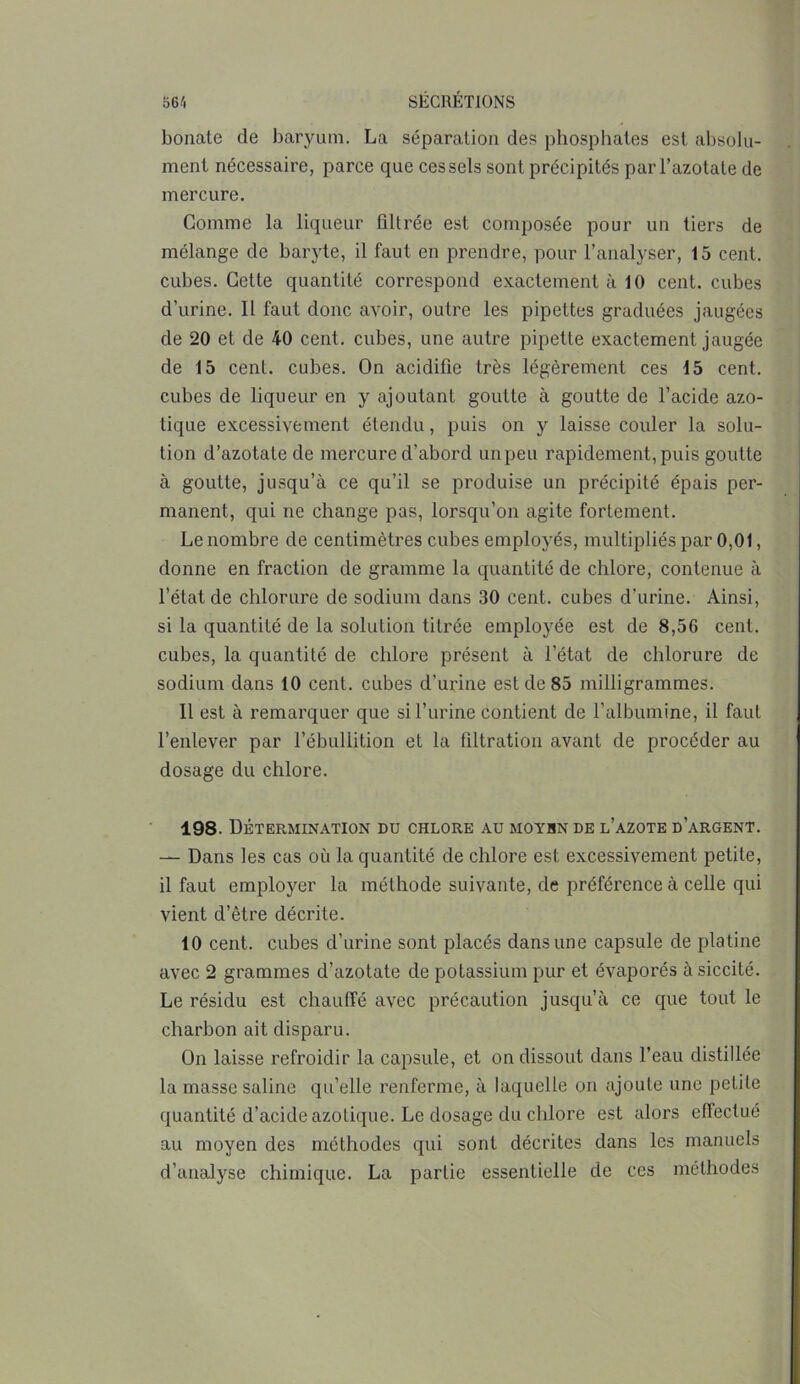 564 SÉCRÉTIONS

bonate de baryum. La séparation des phosphates est absolument nécessaire, parce que ces sels sont précipités par l'azotate de mercure.

Comme la liqueur filtrée est composée pour un tiers de mélange de baryte, il faut en prendre, pour l'analyser, 15 cent. cubes. Cette quantité correspond exactement à 10 cent. cubes d'urine. Il faut donc avoir, outre les pipettes graduées jaugées de 20 et de 40 cent. cubes, une autre pipette exactement jaugée de 15 cent. cubes. On acidifie très légèrement ces 15 cent. cubes de liqueur en y ajoutant goutte à goutte de l'acide azotique excessivement étendu, puis on y laisse couler la solution d'azotate de mercure d'abord un peu rapidement, puis goutte à goutte, jusqu'à ce qu'il se produise un précipité épais permanent, qui ne change pas, lorsqu'on agite fortement.

Le nombre de centimètres cubes employés, multipliés par 0,01, donne en fraction de gramme la quantité de chlore, contenue à l'état de chlorure de sodium dans 30 cent. cubes d'urine. Ainsi, si la quantité de la solution titrée employée est de 8,56 cent. cubes, la quantité de chlore présent à l'état de chlorure de sodium dans 10 cent. cubes d'urine est de 85 milligrammes.

Il est à remarquer que si l'urine contient de l'albumine, il faut l'enlever par l'ébullition et la filtration avant de procéder au dosage du chlore.

198. Détermination du chlore au moyen de l'azote d'argent. — Dans les cas où la quantité de chlore est excessivement petite, il faut employer la méthode suivante, de préférence à celle qui vient d'être décrite.

10 cent. cubes d'urine sont placés dans une capsule de platine avec 2 grammes d'azotate de potassium pur et évaporés à siccité. Le résidu est chauffé avec précaution jusqu'à ce que tout le charbon ait disparu.

On laisse refroidir la capsule, et on dissout dans l'eau distillée la masse saline qu'elle renferme, à laquelle on ajoute une petite quantité d'acide azotique. Le dosage du chlore est alors effectué au moyen des méthodes qui sont décrites dans les manuels d'analyse chimique. La partie essentielle de ces méthodes